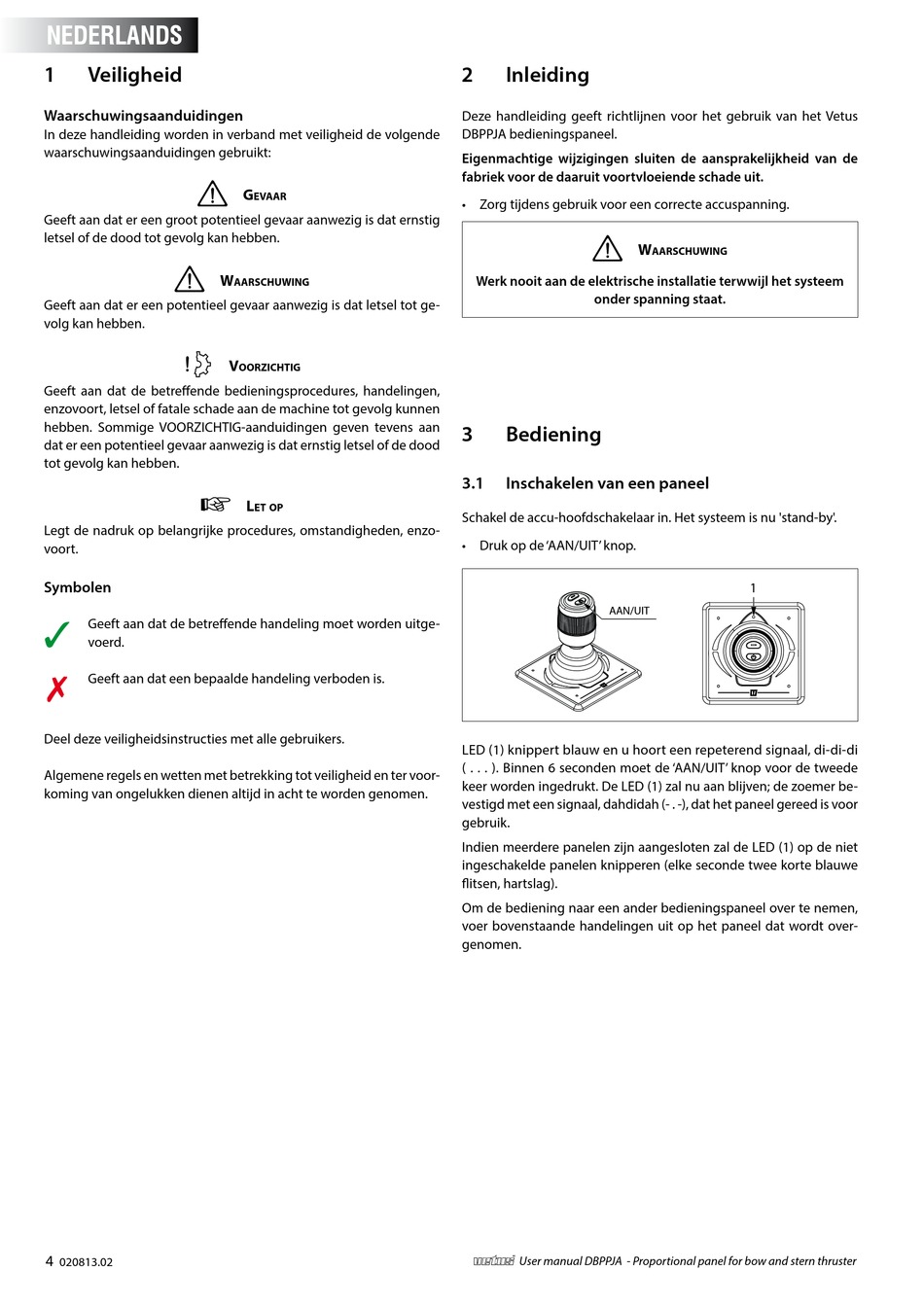 NEDERLANDS

1 Veiligheid

Waarschuwingsaanduidingen
In deze handleiding worden in verband met veiligheid de volgende waarschuwingsaanduidingen gebruikt:

GEVAAR
Geeft aan dat er een groot potentieel gevaar aanwezig is dat ernstig letsel of de dood tot gevolg kan hebben.

WAARSCHUWING
Geeft aan dat er een potentieel gevaar aanwezig is dat letsel tot gevolg kan hebben.

VOORZICHTIG
Geeft aan dat de betreffende bedieningsprocedures, handelingen, enzovoort, letsel of fatale schade aan de machine tot gevolg kunnen hebben. Sommige VOORZICHTIG-aanduidingen geven tevens aan dat er een potentieel gevaar aanwezig is dat ernstig letsel of de dood tot gevolg kan hebben.

LET OP
Legt de nadruk op belangrijke procedures, omstandigheden, enzovoort.

Symbolen

Geeft aan dat de betreffende handeling moet worden uitgevoerd.

Geeft aan dat een bepaalde handeling verboden is.

Deel deze veiligheidsinstructies met alle gebruikers.

Algemene regels en wetten met betrekking tot veiligheid en ter voorkoming van ongelukken dienen altijd in acht te worden genomen.

2 Inleiding

Deze handleiding geeft richtlijnen voor het gebruik van het Vetus DBPPJA bedieningspaneel.

Eigenmachtige wijzigingen sluiten de aansprakelijkheid van de fabriek voor de daaruit voortvloeiende schade uit.

• Zorg tijdens gebruik voor een correcte accuspanning.

WAARSCHUWING
Werk nooit aan de elektrische installatie terwijl het systeem onder spanning staat.

3 Bediening

3.1 Inschakelen van een paneel

Schakel de accu-hoofdschakelaar in. Het systeem is nu 'stand-by'.

• Druk op de ‘AAN/UIT’ knop.

AAN/UIT
1

LED (1) knippert blauw en u hoort een repeterend signaal, di-di-di ( . . . ). Binnen 6 seconden moet de ‘AAN/UIT’ knop voor de tweede keer worden ingedrukt. De LED (1) zal nu aan blijven; de zoemer bevestigd met een signaal, dahdidah (- . -), dat het paneel gereed is voor gebruik.

Indien meerdere panelen zijn aangesloten zal de LED (1) op de niet ingeschakelde panelen knipperen (elke seconde twee korte blauwe flitsen, hartslag).

Om de bediening naar een ander bedieningspaneel over te nemen, voer bovenstaande handelingen uit op het paneel dat wordt overgenomen.

4 020813.02

vetus User manual DBPPJA - Proportional panel for bow and stern thruster